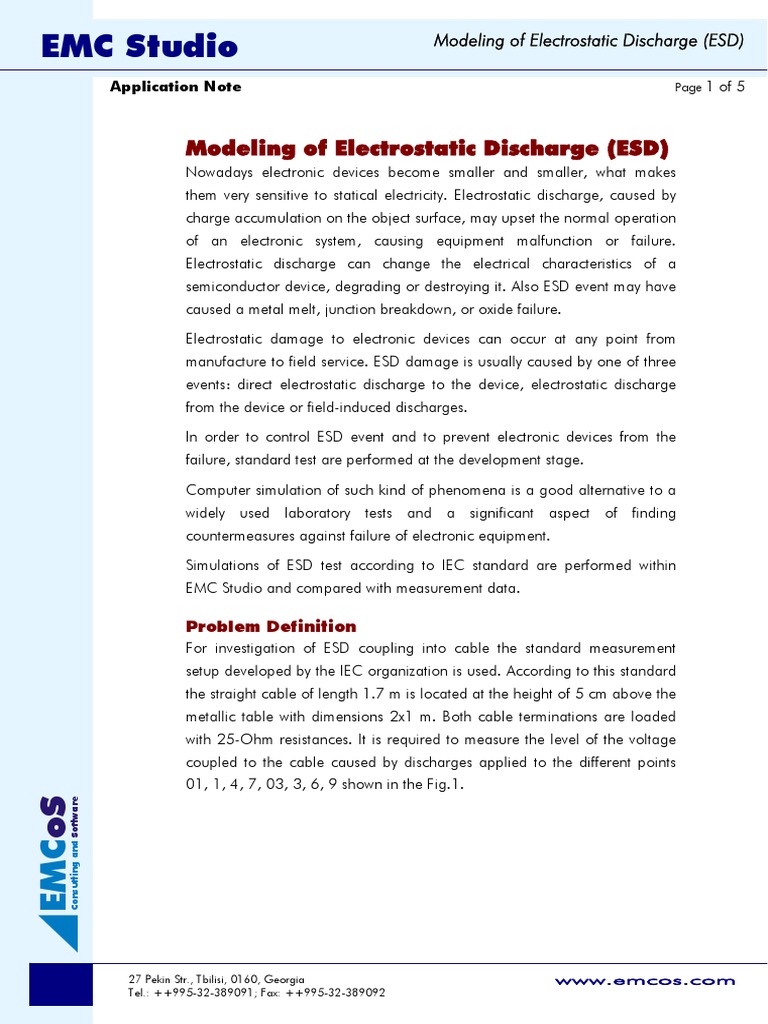 EMC Studio

Modeling of Electrostatic Discharge (ESD)

Application Note

Page 1 of 5

Modeling of Electrostatic Discharge (ESD)

Nowadays electronic devices become smaller and smaller, what makes them very sensitive to statical electricity. Electrostatic discharge, caused by charge accumulation on the object surface, may upset the normal operation of an electronic system, causing equipment malfunction or failure. Electrostatic discharge can change the electrical characteristics of a semiconductor device, degrading or destroying it. Also ESD event may have caused a metal melt, junction breakdown, or oxide failure.

Electrostatic damage to electronic devices can occur at any point from manufacture to field service. ESD damage is usually caused by one of three events: direct electrostatic discharge to the device, electrostatic discharge from the device or field-induced discharges.

In order to control ESD event and to prevent electronic devices from the failure, standard test are performed at the development stage.

Computer simulation of such kind of phenomena is a good alternative to a widely used laboratory tests and a significant aspect of finding countermeasures against failure of electronic equipment.

Simulations of ESD test according to IEC standard are performed within EMC Studio and compared with measurement data.

Problem Definition

For investigation of ESD coupling into cable the standard measurement setup developed by the IEC organization is used. According to this standard the straight cable of length 1.7 m is located at the height of 5 cm above the metallic table with dimensions 2x1 m. Both cable terminations are loaded with 25-Ohm resistances. It is required to measure the level of the voltage coupled to the cable caused by discharges applied to the different points 01, 1, 4, 7, 03, 3, 6, 9 shown in the Fig.1.

EMCoS
Consulting and Software

27 Pekin Str., Tbilisi, 0160, Georgia
Tel.: ++995-32-389091; Fax: ++995-32-389092

www.emcos.com